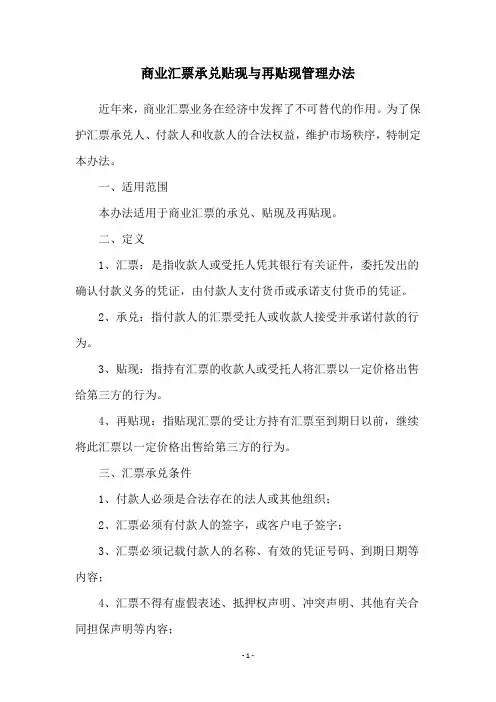 商业汇票承兑贴现与再贴现管理办法

近年来，商业汇票业务在经济中发挥了不可替代的作用。为了保护汇票承兑人、付款人和收款人的合法权益，维护市场秩序，特制定本办法。

一、适用范围

本办法适用于商业汇票的承兑、贴现及再贴现。

二、定义

1、汇票：是指收款人或受托人凭其银行有关证件，委托发出的确认付款义务的凭证，由付款人支付货币或承诺支付货币的凭证。

2、承兑：指付款人的汇票受托人或收款人接受并承诺付款的行为。

3、贴现：指持有汇票的收款人或受托人将汇票以一定价格出售给第三方的行为。

4、再贴现：指贴现汇票的受让方持有汇票至到期日以前，继续将此汇票以一定价格出售给第三方的行为。

三、汇票承兑条件

1、付款人必须是合法存在的法人或其他组织；

2、汇票必须有付款人的签字，或客户电子签字；

3、汇票必须记载付款人的名称、有效的凭证号码、到期日期等内容；

4、汇票不得有虚假表述、抵押权声明、冲突声明、其他有关合同担保声明等内容；

- 1 -